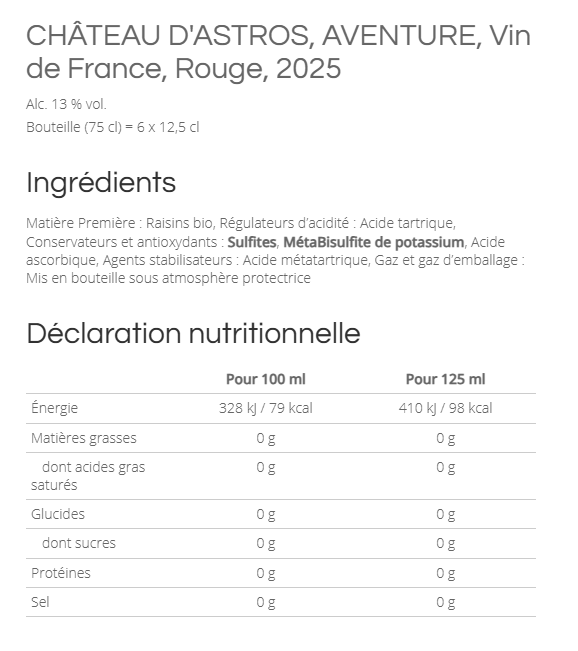 CHÂTEAU D'ASTROS, AVENTURE, Vin de France, Rouge, 2025

Alc. 13 % vol.
Bouteille (75 cl) = 6 x 12,5 cl

Ingrédients

Matière Première : Raisins bio, Régulateurs d'acidité : Acide tartrique, Conservateurs et antioxydants : Sulfites, MétaBisulfite de potassium, Acide ascorbique, Agents stabilisateurs : Acide métatartrique, Gaz et gaz d'emballage : Mis en bouteille sous atmosphère protectrice

Déclaration nutritionnelle

| | Pour 100 ml | Pour 125 ml |
|---|---|---|
| Énergie | 328 kJ / 79 kcal | 410 kJ / 98 kcal |
| Matières grasses | 0 g | 0 g |
| dont acides gras saturés | 0 g | 0 g |
| Glucides | 0 g | 0 g |
| dont sucres | 0 g | 0 g |
| Protéines | 0 g | 0 g |
| Sel | 0 g | 0 g |